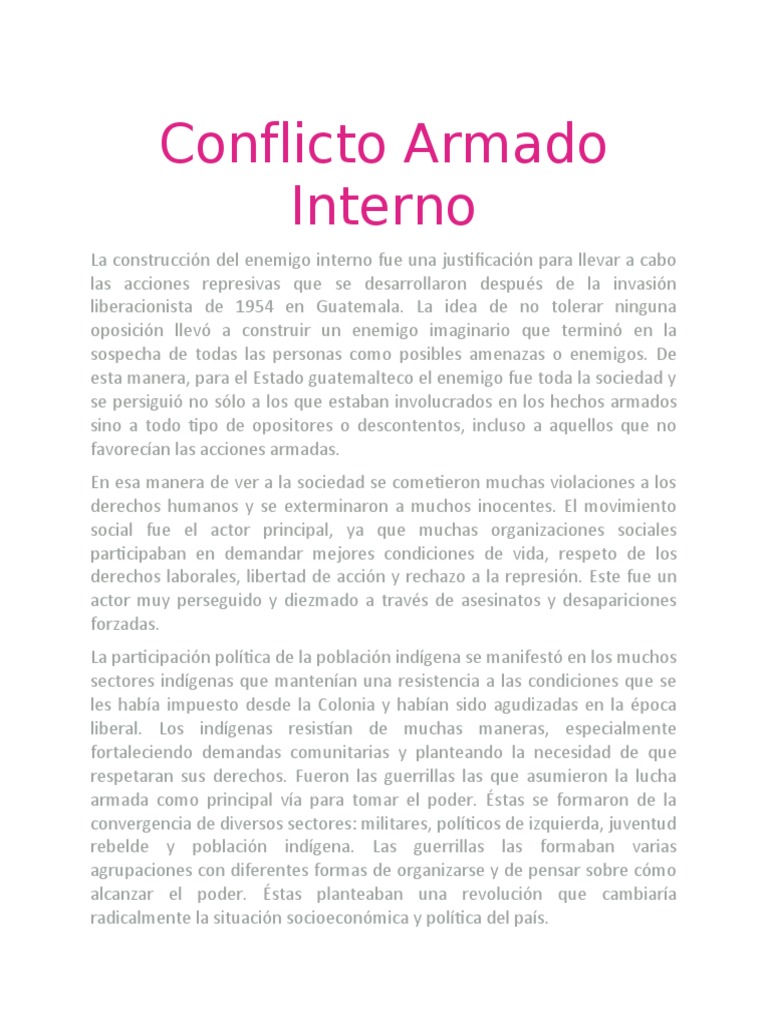 Conflicto Armado Interno

La construcción del enemigo interno fue una justificación para llevar a cabo las acciones represivas que se desarrollaron después de la invasión liberacionista de 1954 en Guatemala. La idea de no tolerar ninguna oposición llevó a construir un enemigo imaginario que terminó en la sospecha de todas las personas como posibles amenazas o enemigos. De esta manera, para el Estado guatemalteco el enemigo fue toda la sociedad y se persiguió no sólo a los que estaban involucrados en los hechos armados sino a todo tipo de opositores o descontentos, incluso a aquellos que no favorecían las acciones armadas.

En esa manera de ver a la sociedad se cometieron muchas violaciones a los derechos humanos y se exterminaron a muchos inocentes. El movimiento social fue el actor principal, ya que muchas organizaciones sociales participaban en demandar mejores condiciones de vida, respeto de los derechos laborales, libertad de acción y rechazo a la represión. Este fue un actor muy perseguido y diezmado a través de asesinatos y desapariciones forzadas.

La participación política de la población indígena se manifestó en los muchos sectores indígenas que mantenían una resistencia a las condiciones que se les había impuesto desde la Colonia y habían sido agudizadas en la época liberal. Los indígenas resistían de muchas maneras, especialmente fortaleciendo demandas comunitarias y planteando la necesidad de que respetaran sus derechos. Fueron las guerrillas las que asumieron la lucha armada como principal vía para tomar el poder. Éstas se formaron de la convergencia de diversos sectores: militares, políticos de izquierda, juventud rebelde y población indígena. Las guerrillas las formaban varias agrupaciones con diferentes formas de organizarse y de pensar sobre cómo alcanzar el poder. Éstas planteaban una revolución que cambiaría radicalmente la situación socioeconómica y política del país.